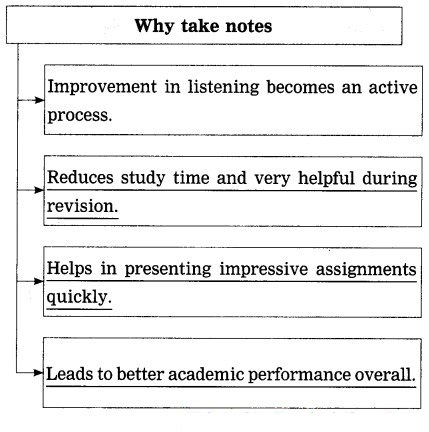 Why take notes

Improvement in listening becomes an active process.

Reduces study time and very helpful during revision.

Helps in presenting impressive assignments quickly.

Leads to better academic performance overall.